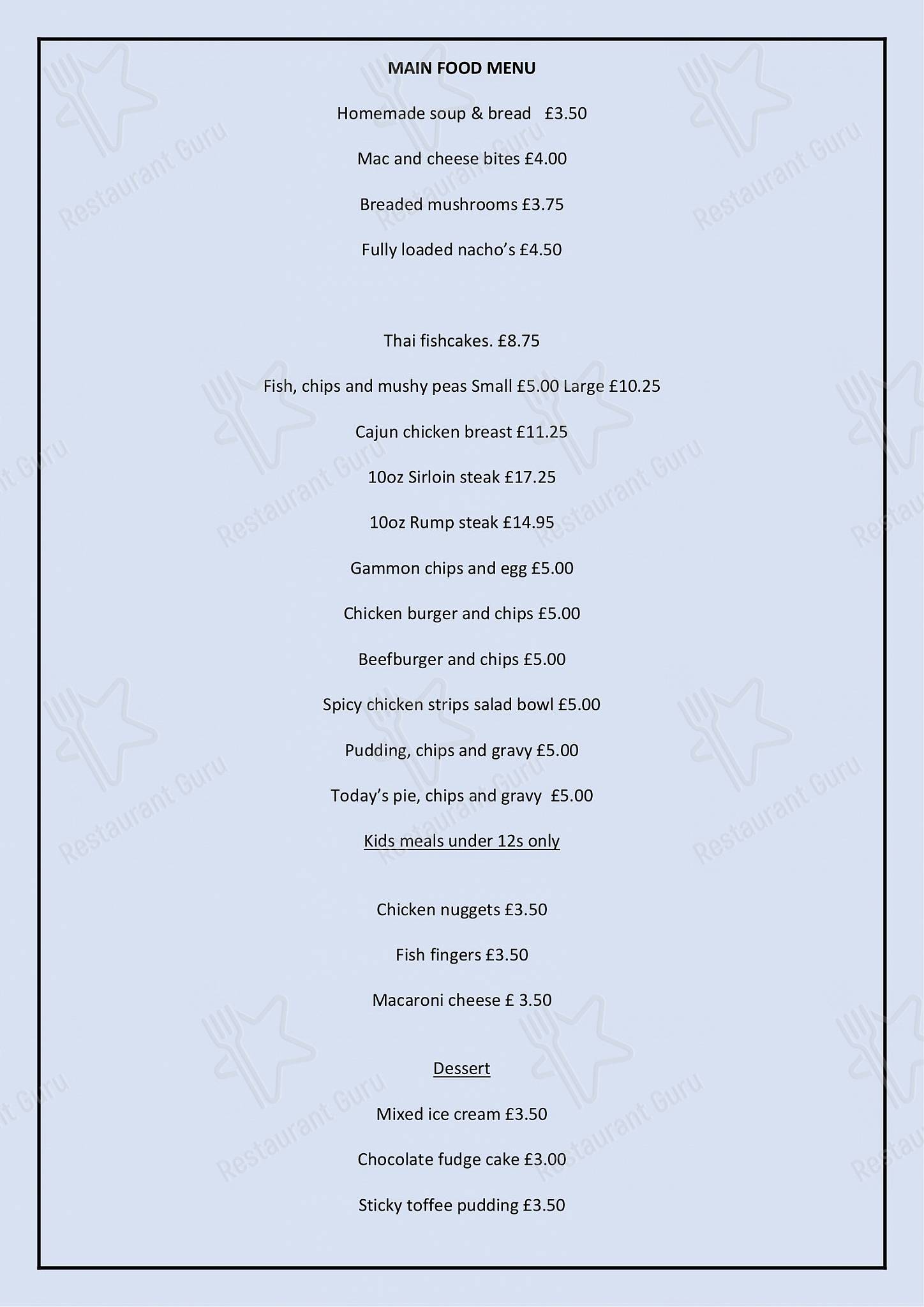 MAIN FOOD MENU

Homemade soup & bread £3.50

Mac and cheese bites £4.00

Breaded mushrooms £3.75

Fully loaded nacho's £4.50

Thai fishcakes. £8.75

Fish, chips and mushy peas Small £5.00 Large £10.25

Cajun chicken breast £11.25

10oz Sirloin steak £17.25

10oz Rump steak £14.95

Gammon chips and egg £5.00

Chicken burger and chips £5.00

Beefburger and chips £5.00

Spicy chicken strips salad bowl £5.00

Pudding, chips and gravy £5.00

Today's pie, chips and gravy £5.00

Kids meals under 12s only

Chicken nuggets £3.50

Fish fingers £3.50

Macaroni cheese £ 3.50

Dessert

Mixed ice cream £3.50

Chocolate fudge cake £3.00

Sticky toffee pudding £3.50

Restaurant Guru